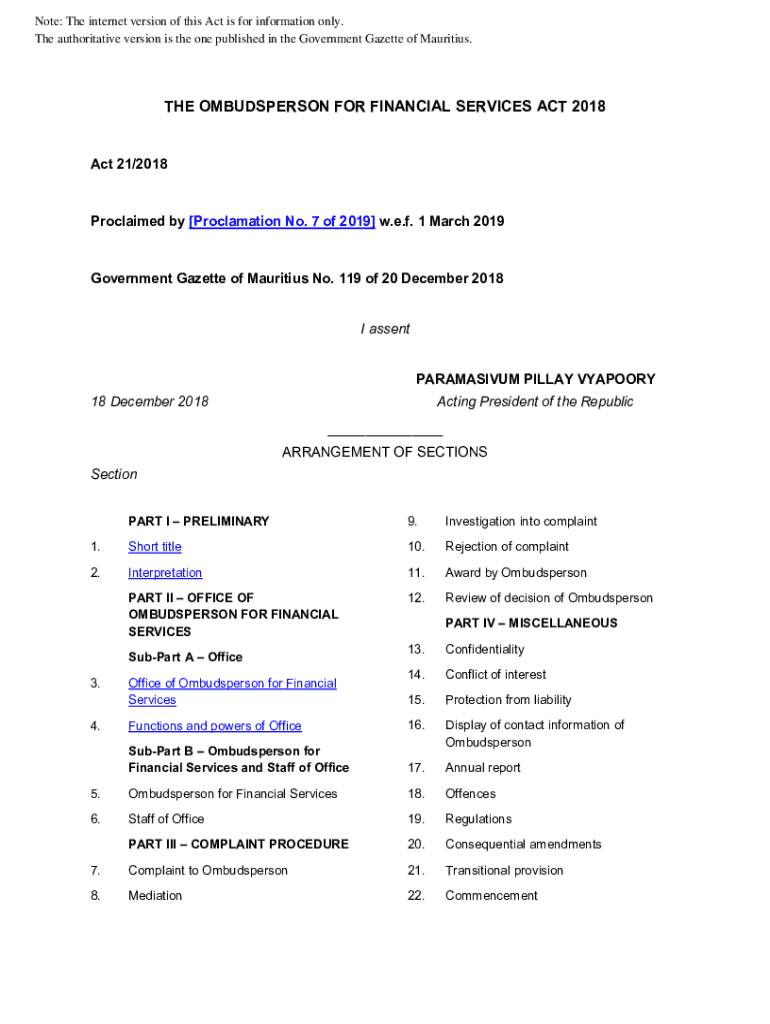 Note: The internet version of this Act is for information only.
The authoritative version is the one published in the Government Gazette of Mauritius.

THE OMBUDSPERSON FOR FINANCIAL SERVICES ACT 2018

Act 21/2018

Proclaimed by [Proclamation No. 7 of 2019] w.e.f. 1 March 2019

Government Gazette of Mauritius No. 119 of 20 December 2018

I assent

PARAMASIVUM PILLAY VYAPOORY

18 December 2018

Acting President of the Republic

ARRANGEMENT OF SECTIONS

Section

PART I – PRELIMINARY

1. Short title

2. Interpretation

PART II – OFFICE OF OMBUDSPERSON FOR FINANCIAL SERVICES

Sub-Part A – Office

3. Office of Ombudsperson for Financial Services

4. Functions and powers of Office

Sub-Part B – Ombudsperson for Financial Services and Staff of Office

5. Ombudsperson for Financial Services

6. Staff of Office

PART III – COMPLAINT PROCEDURE

7. Complaint to Ombudsperson

8. Mediation

9. Investigation into complaint

10. Rejection of complaint

11. Award by Ombudsperson

12. Review of decision of Ombudsperson

PART IV – MISCELLANEOUS

13. Confidentiality

14. Conflict of interest

15. Protection from liability

16. Display of contact information of Ombudsperson

17. Annual report

18. Offences

19. Regulations

20. Consequential amendments

21. Transitional provision

22. Commencement